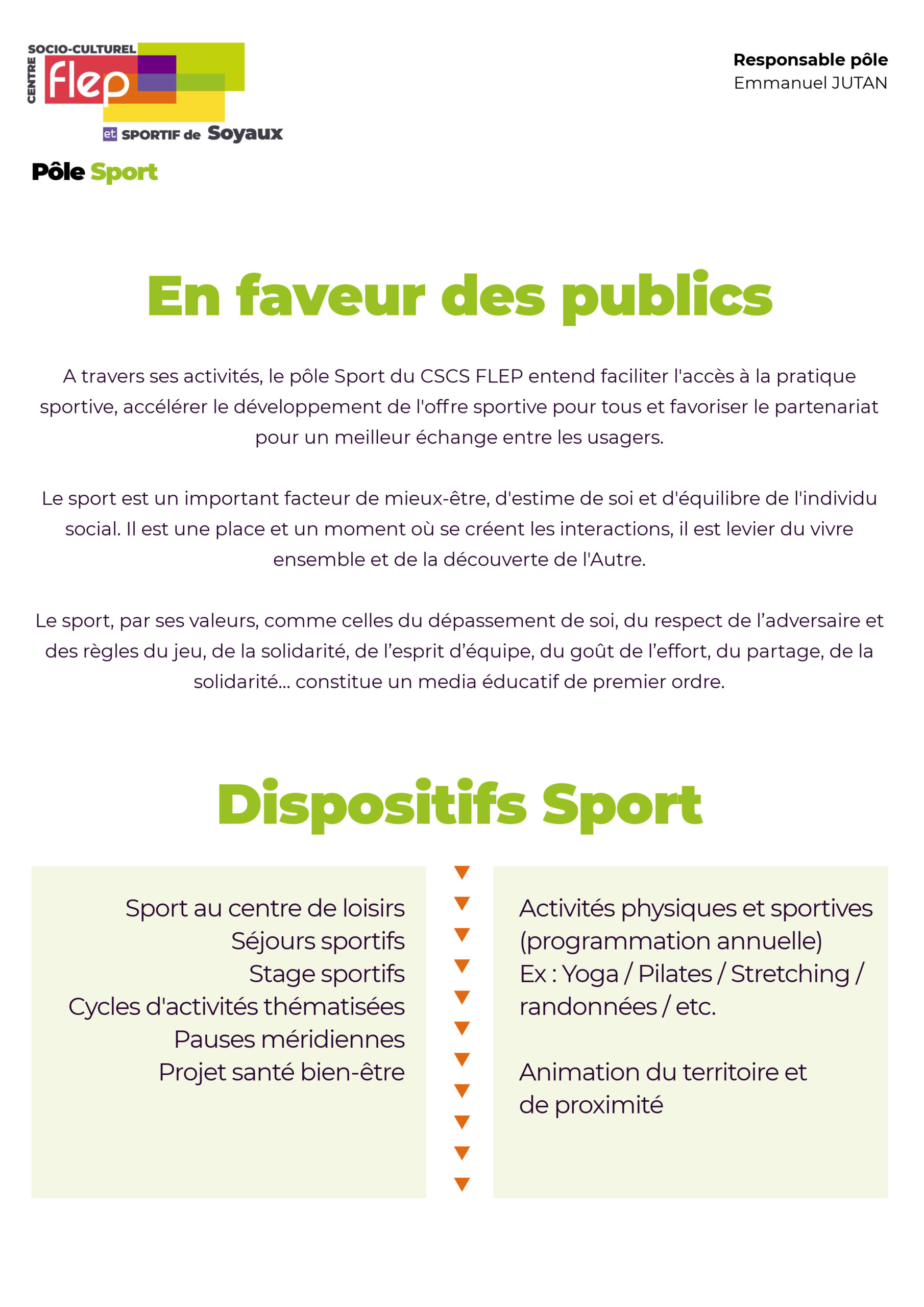 CENTRE SOCIO-CULTUREL flep et SPORTIF de Soyaux

Pôle Sport

Responsable pôle
Emmanuel JUTAN

En faveur des publics

A travers ses activités, le pôle Sport du CSCS FLEP entend faciliter l'accès à la pratique sportive, accélérer le développement de l'offre sportive pour tous et favoriser le partenariat pour un meilleur échange entre les usagers.

Le sport est un important facteur de mieux-être, d'estime de soi et d'équilibre de l'individu social. Il est une place et un moment où se créent les interactions, il est levier du vivre ensemble et de la découverte de l'Autre.

Le sport, par ses valeurs, comme celles du dépassement de soi, du respect de l'adversaire et des règles du jeu, de la solidarité, de l'esprit d'équipe, du goût de l'effort, du partage, de la solidarité... constitue un media éducatif de premier ordre.

Dispositifs Sport

Sport au centre de loisirs
Séjours sportifs
Stage sportifs
Cycles d'activités thématisées
Pauses méridiennes
Projet santé bien-être

Activités physiques et sportives (programmation annuelle)
Ex : Yoga / Pilates / Stretching / randonnées / etc.

Animation du territoire et de proximité